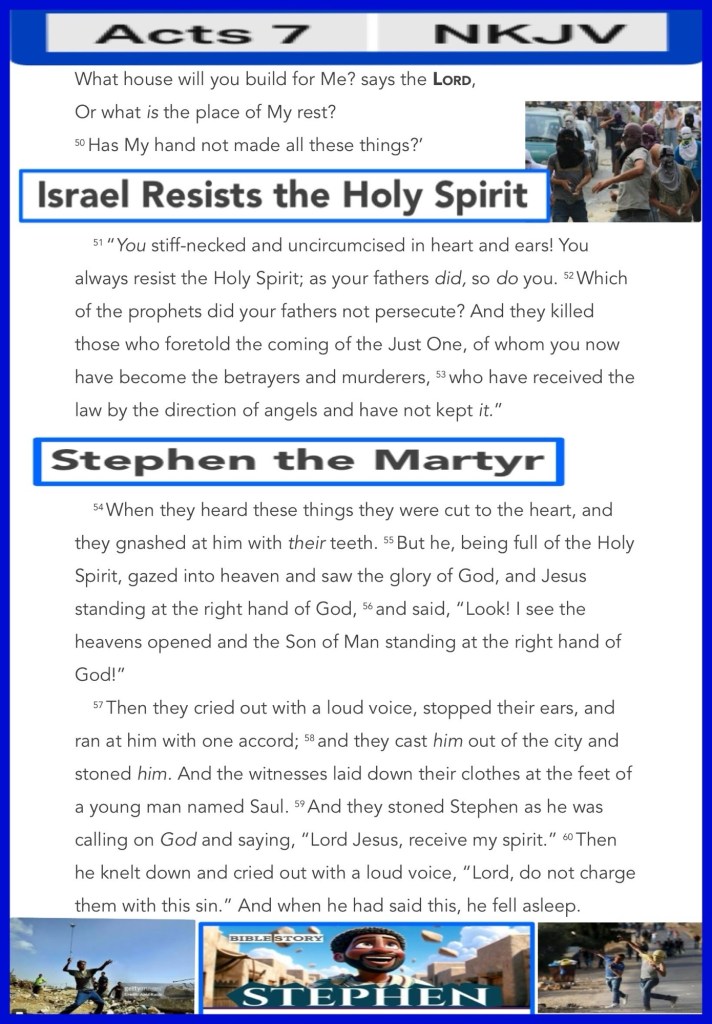 Acts 7 NKJV

What house will you build for Me? says the LORD,

Or what is the place of My rest?

$^{50}$ Has My hand not made all these things?'

Israel Resists the Holy Spirit

$^{51}$ "You stiff-necked and uncircumcised in heart and ears! You always resist the Holy Spirit; as your fathers did, so do you. $^{52}$ Which of the prophets did your fathers not persecute? And they killed those who foretold the coming of the Just One, of whom you now have become the betrayers and murderers, $^{53}$ who have received the law by the direction of angels and have not kept it."

Stephen the Martyr

$^{54}$ When they heard these things they were cut to the heart, and they gnashed at him with their teeth. $^{55}$ But he, being full of the Holy Spirit, gazed into heaven and saw the glory of God, and Jesus standing at the right hand of God, $^{56}$ and said, "Look! I see the heavens opened and the Son of Man standing at the right hand of God!"

$^{57}$ Then they cried out with a loud voice, stopped their ears, and ran at him with one accord; $^{58}$ and they cast him out of the city and stoned him. And the witnesses laid down their clothes at the feet of a young man named Saul. $^{59}$ And they stoned Stephen as he was calling on God and saying, "Lord Jesus, receive my spirit." $^{60}$ Then he knelt down and cried out with a loud voice, "Lord, do not charge them with this sin." And when he had said this, he fell asleep.

BIBLE STORY

STEPHEN